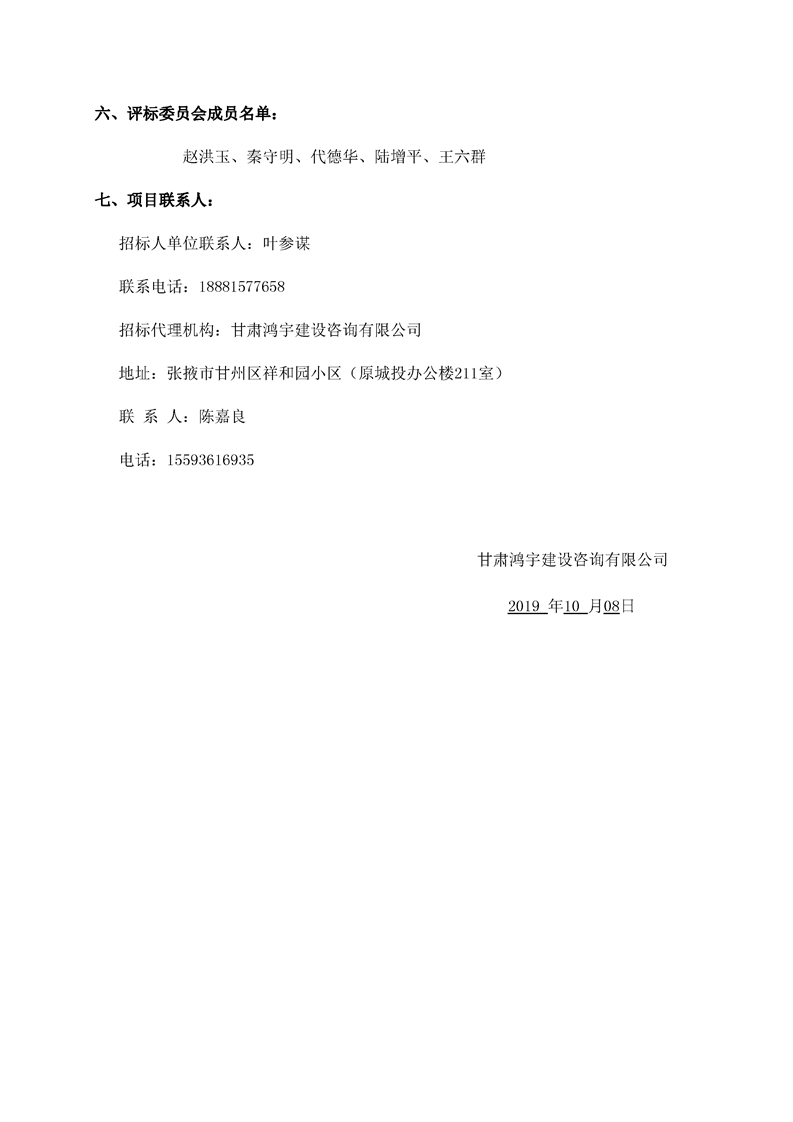 六、评标委员会成员名单：

赵洪玉、秦守明、代德华、陆增平、王六群

七、项目联系人：

招标人单位联系人：叶参谋

联系电话：18881577658

招标代理机构：甘肃鸿宇建设咨询有限公司

地址：张掖市甘州区祥和园小区（原城投办公楼211室）

联 系 人：陈嘉良

电话：15593616935

甘肃鸿宇建设咨询有限公司

2019 年10 月08日